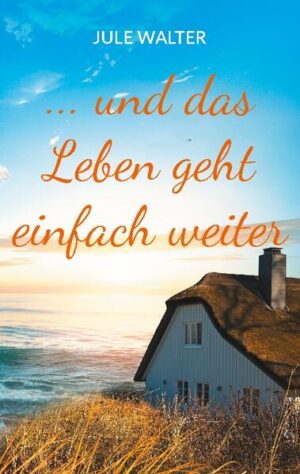 JULE WALTER

... und das Leben geht einfach weiter